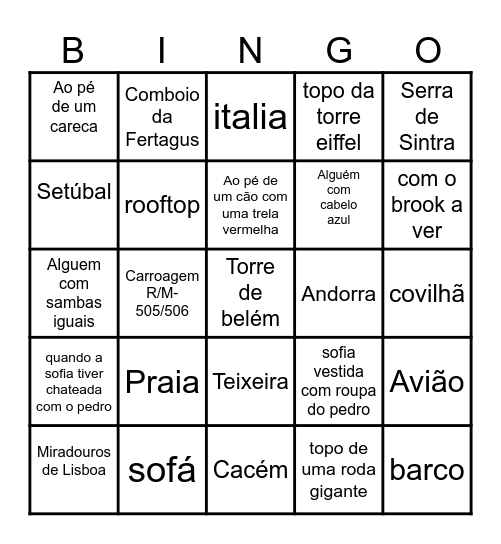 | B | I | N | G | O |
|---|---|---|---|---|
| Ao pé de um careca | Comboio da Fertagus | italia | topo da torre eiffel | Serra de Sintra |
| Setúbal | rooftop | Ao pé de um cão com uma trela vermelha | Alguém com cabelo azul | com o brook a ver |
| Alguem com sambas iguais | Carroagem R/M-505/506 | Torre de belém | Andorra | covilhã |
| quando a sofia tiver chateada com o pedro | Praia | Teixeira | sofia vestida com roupa do pedro | Avião |
| Miradouros de Lisboa | sofá | Cacém | topo de uma roda gigante | barco |